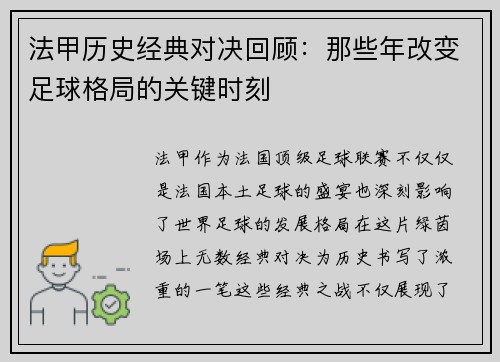 法甲历史经典对决回顾：那些年改变足球格局的关键时刻

法甲作为法国顶级足球联赛不仅仅是法国本土足球的盛宴也深刻影响了世界足球的发展格局在这片绿茵场上无数经典对决为历史书写了浓重的一笔这些经典之战不仅展现了